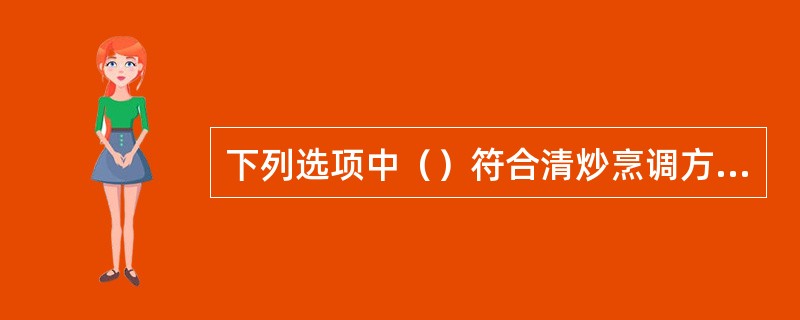 下列选项中（）符合清炒烹调方...